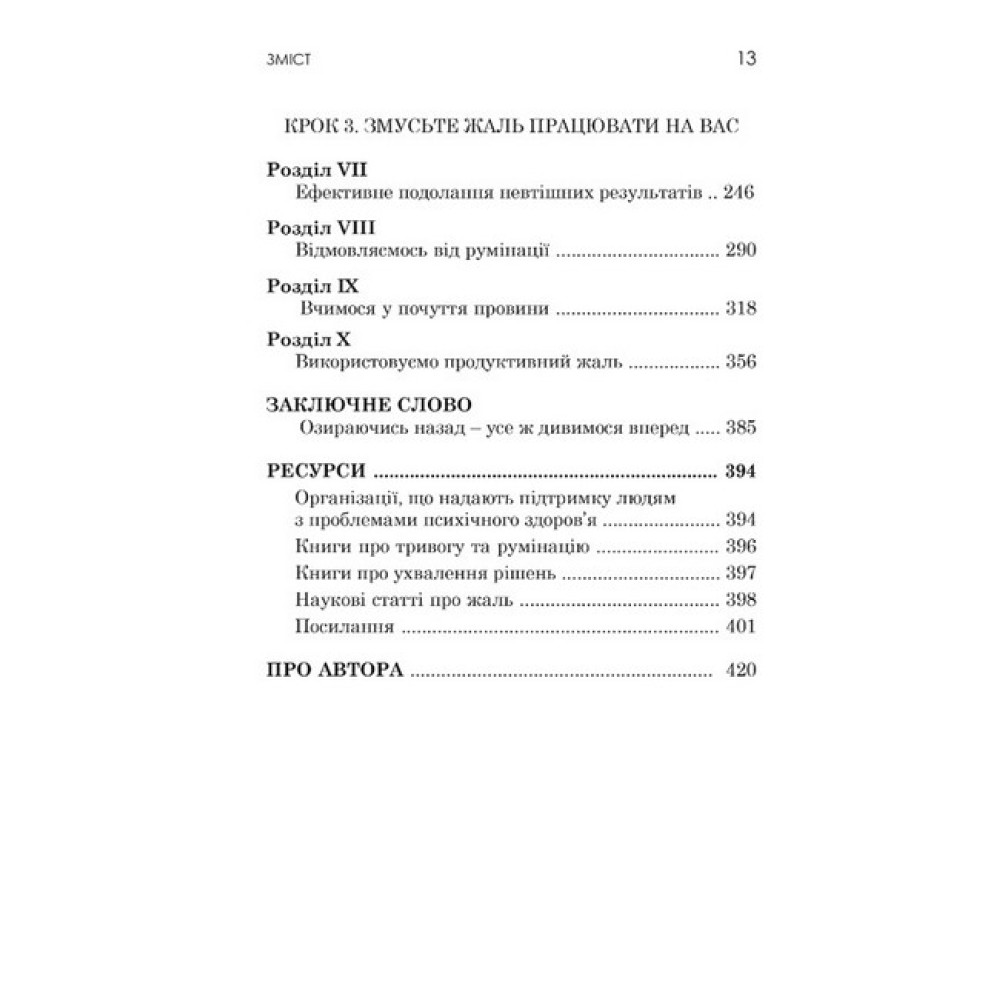 ЗМІСТ 13

КРОК 3. ЗМУСЬТЕ ЖАЛЬ ПРАЦЮВАТИ НА ВАС

Розділ VII
Ефективне подолання невтішних результатів 246

Розділ VIII
Відмовляємось від румінації 290

Розділ IX
Вчимося у почуття провини 318

Розділ X
Використовуємо продуктивний жаль 356

ЗАКЛЮЧНЕ СЛОВО
Озираючись назад – усе ж дивимося вперед 385

РЕСУРСИ 394
Організації, що надають підтримку людям з проблемами психічного здоров'я 394
Книги про тривогу та румінацію 396
Книги про ухвалення рішень 397
Наукові статті про жаль 398
Посилання 401

ПРО АВТОРА 420